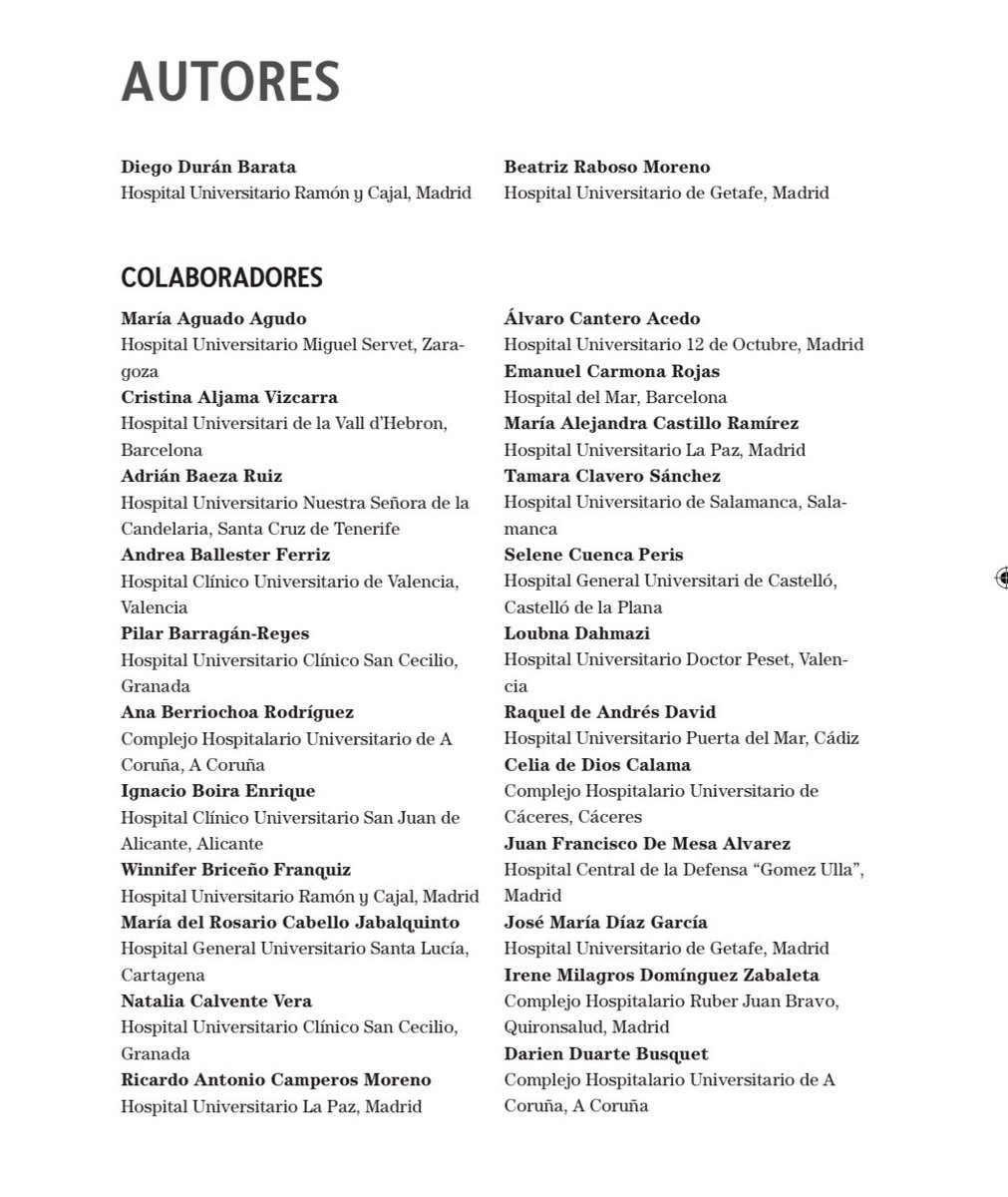 AUTORES

Diego Durán Barata
Hospital Universitario Ramón y Cajal, Madrid

Beatriz Raboso Moreno
Hospital Universitario de Getafe, Madrid

COLABORADORES

María Aguado Agudo
Hospital Universitario Miguel Servet, Zaragoza

Cristina Aljama Vizcarra
Hospital Universitari de la Vall d'Hebron, Barcelona

Adrián Baeza Ruiz
Hospital Universitario Nuestra Señora de la Candelaria, Santa Cruz de Tenerife

Andrea Ballester Ferriz
Hospital Clínico Universitario de Valencia, Valencia

Pilar Barragán-Reyes
Hospital Universitario Clínico San Cecilio, Granada

Ana Berriochoa Rodríguez
Complejo Hospitalario Universitario de A Coruña, A Coruña

Ignacio Boira Enrique
Hospital Clínico Universitario San Juan de Alicante, Alicante

Winnifer Briceño Franquiz
Hospital Universitario Ramón y Cajal, Madrid

María del Rosario Cabello Jabalquinto
Hospital General Universitario Santa Lucía, Cartagena

Natalia Calvente Vera
Hospital Universitario Clínico San Cecilio, Granada

Ricardo Antonio Camperos Moreno
Hospital Universitario La Paz, Madrid

Álvaro Cantero Acedo
Hospital Universitario 12 de Octubre, Madrid

Emanuel Carmona Rojas
Hospital del Mar, Barcelona

María Alejandra Castillo Ramírez
Hospital Universitario La Paz, Madrid

Tamara Clavero Sánchez
Hospital Universitario de Salamanca, Salamanca

Selene Cuenca Peris
Hospital General Universitari de Castelló, Castelló de la Plana

Loubna Dahmazi
Hospital Universitario Doctor Peset, Valencia

Raquel de Andrés David
Hospital Universitario Puerta del Mar, Cádiz

Celia de Dios Calama
Complejo Hospitalario Universitario de Cáceres, Cáceres

Juan Francisco De Mesa Alvarez
Hospital Central de la Defensa "Gomez Ulla", Madrid

José María Díaz García
Hospital Universitario de Getafe, Madrid

Irene Milagros Domínguez Zabaleta
Complejo Hospitalario Ruber Juan Bravo, Quironsalud, Madrid

Darien Duarte Busquet
Complejo Hospitalario Universitario de A Coruña, A Coruña